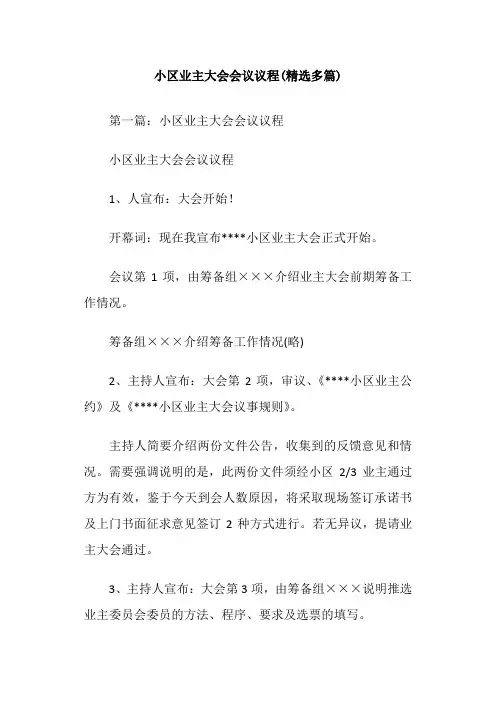 小区业主大会会议议程(精选多篇)

第一篇：小区业主大会会议议程

小区业主大会会议议程

1、人宣布：大会开始！

开幕词：现在我宣布****小区业主大会正式开始。

会议第 1 项，由筹备组×××介绍业主大会前期筹备工作情况。

筹备组×××介绍筹备工作情况(略)

2、主持人宣布：大会第 2 项，审议、《****小区业主公约》及《****小区业主大会议事规则》。

主持人简要介绍两份文件公告，收集到的反馈意见和情况。需要强调说明的是，此两份文件须经小区 2/3 业主通过方为有效，鉴于今天到会人数原因，将采取现场签订承诺书及上门书面征求意见签订 2 种方式进行。若无异议，提请业主大会通过。

3、主持人宣布：大会第 3 项，由筹备组×××说明推选业主委员会委员的方法、程序、要求及选票的填写。